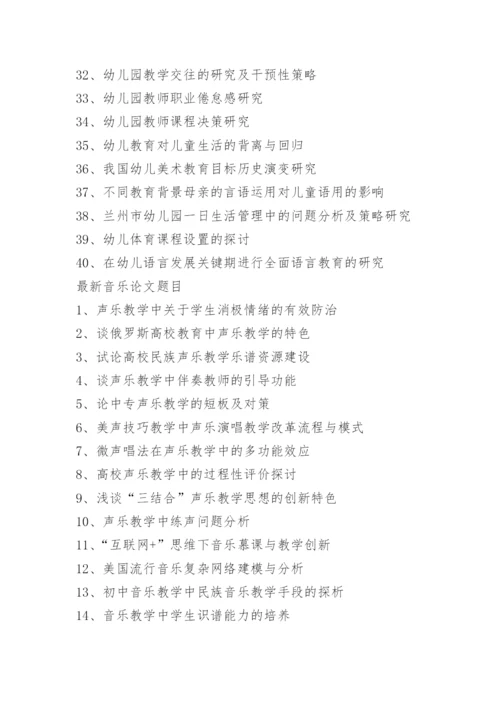 32、幼儿园教学交往的研究及干预性策略

33、幼儿园教师职业倦怠感研究

34、幼儿园教师课程决策研究

35、幼儿教育对儿童生活的背离与回归

36、我国幼儿美术教育目标历史演变研究

37、不同教育背景母亲的言语运用对儿童语用的影响

38、兰州市幼儿园一日生活管理中的问题分析及策略研究

39、幼儿体育课程设置的探讨

40、在幼儿语言发展关键期进行全面语言教育的研究

最新音乐论文题目

1、声乐教学中关于学生消极情绪的有效防治

2、谈俄罗斯高校教育中声乐教学的特色

3、试论高校民族声乐教学乐谱资源建设

4、谈声乐教学中伴奏教师的引导功能

5、论中专声乐教学的短板及对策

6、美声技巧教学中声乐演唱教学改革流程与模式

7、微声唱法在声乐教学中的多功能效应

8、高校声乐教学中的过程性评价探讨

9、浅谈“三结合”声乐教学思想的创新特色

10、声乐教学中练声问题分析

11、“互联网+”思维下音乐慕课与教学创新

12、美国流行音乐复杂网络建模与分析

13、初中音乐教学中民族音乐教学手段的探析

14、音乐教学中学生识谱能力的培养